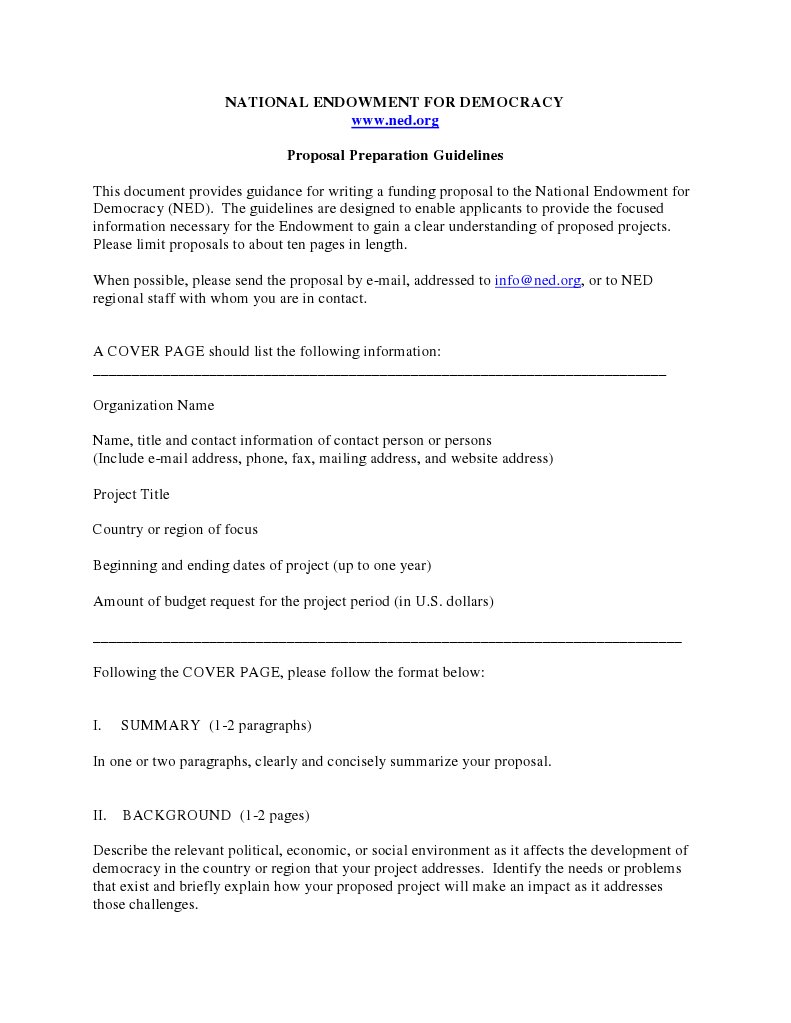 NATIONAL ENDOWMENT FOR DEMOCRACY
www.ned.org

Proposal Preparation Guidelines

This document provides guidance for writing a funding proposal to the National Endowment for Democracy (NED). The guidelines are designed to enable applicants to provide the focused information necessary for the Endowment to gain a clear understanding of proposed projects. Please limit proposals to about ten pages in length.

When possible, please send the proposal by e-mail, addressed to info@ned.org, or to NED regional staff with whom you are in contact.

A COVER PAGE should list the following information:

Organization Name

Name, title and contact information of contact person or persons
(Include e-mail address, phone, fax, mailing address, and website address)

Project Title

Country or region of focus

Beginning and ending dates of project (up to one year)

Amount of budget request for the project period (in U.S. dollars)

Following the COVER PAGE, please follow the format below:

I. SUMMARY (1-2 paragraphs)

In one or two paragraphs, clearly and concisely summarize your proposal.

II. BACKGROUND (1-2 pages)

Describe the relevant political, economic, or social environment as it affects the development of democracy in the country or region that your project addresses. Identify the needs or problems that exist and briefly explain how your proposed project will make an impact as it addresses those challenges.